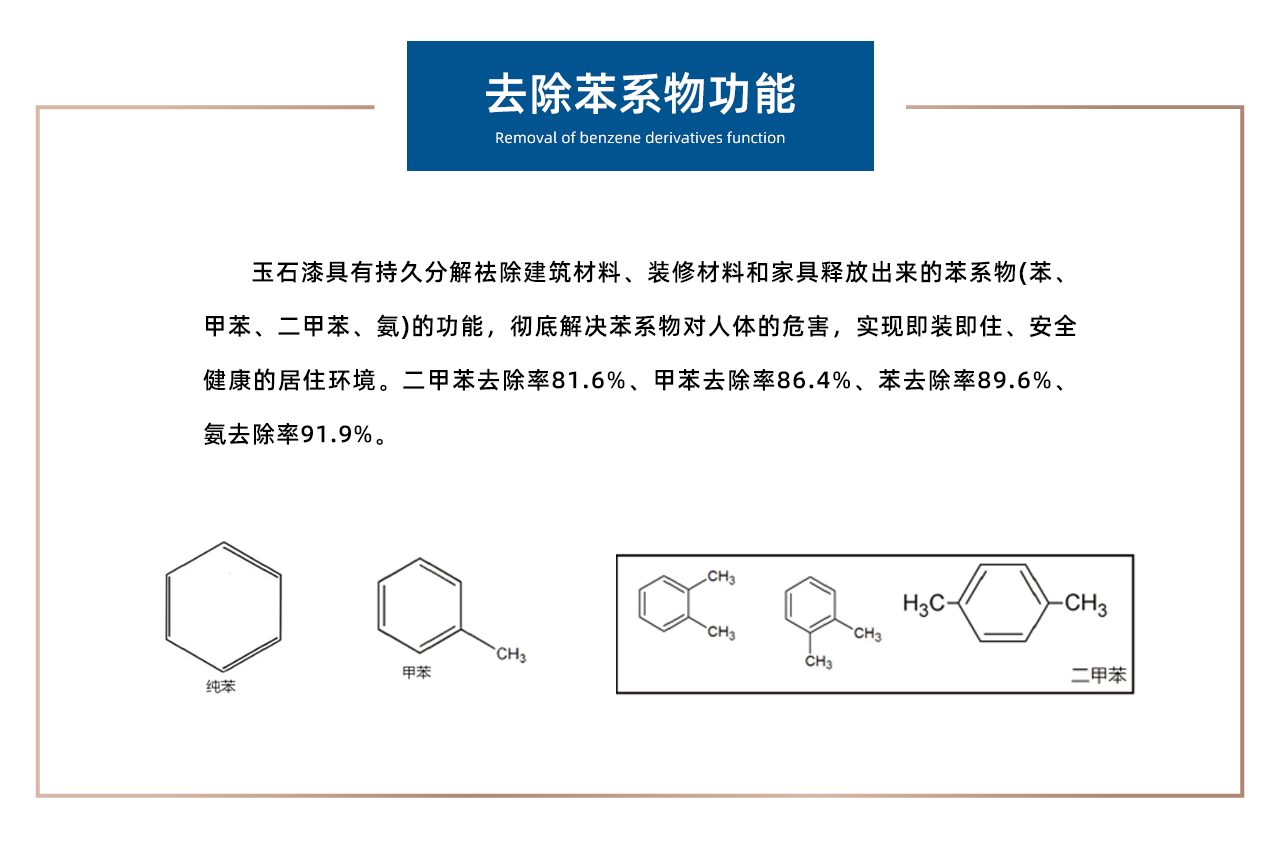 去除苯系物功能
Removal of benzene derivatives function

玉石漆具有持久分解祛除建筑材料、装修材料和家具释放出来的苯系物(苯、甲苯、二甲苯、氨)的功能，彻底解决苯系物对人体的危害，实现即装即住、安全健康的居住环境。二甲苯去除率81.6%、甲苯去除率86.4%、苯去除率89.6%、氨去除率91.9%。

纯苯

$CH_3$
甲苯

$CH_3$
$CH_3$
$CH_3$
$CH_3$
$H_3C$
$CH_3$
二甲苯